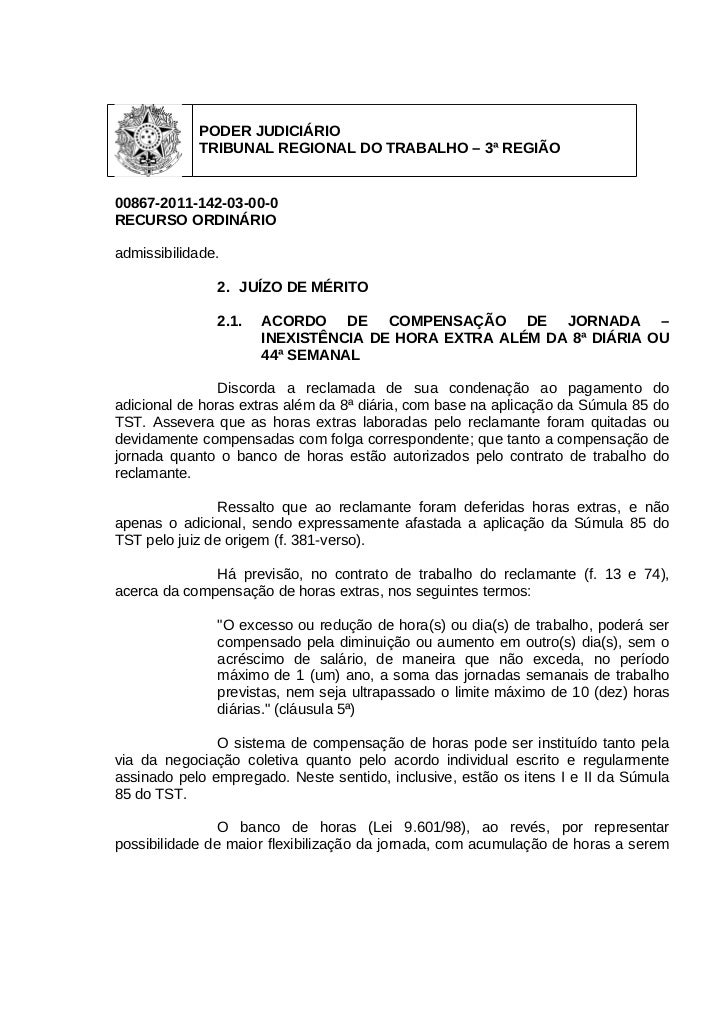 PODER JUDICIÁRIO
TRIBUNAL REGIONAL DO TRABALHO – 3ª REGIÃO

00867-2011-142-03-00-0
RECURSO ORDINÁRIO

admissibilidade.

2. JUÍZO DE MÉRITO

2.1. ACORDO DE COMPENSAÇÃO DE JORNADA – INEXISTÊNCIA DE HORA EXTRA ALÉM DA 8ª DIÁRIA OU 44ª SEMANAL

Discorda a reclamada de sua condenação ao pagamento do adicional de horas extras além da 8ª diária, com base na aplicação da Súmula 85 do TST. Assevera que as horas extras laboradas pelo reclamante foram quitadas ou devidamente compensadas com folga correspondente; que tanto a compensação de jornada quanto o banco de horas estão autorizados pelo contrato de trabalho do reclamante.

Ressalto que ao reclamante foram deferidas horas extras, e não apenas o adicional, sendo expressamente afastada a aplicação da Súmula 85 do TST pelo juiz de origem (f. 381-verso).

Há previsão, no contrato de trabalho do reclamante (f. 13 e 74), acerca da compensação de horas extras, nos seguintes termos:

"O excesso ou redução de hora(s) ou dia(s) de trabalho, poderá ser compensado pela diminuição ou aumento em outro(s) dia(s), sem o acréscimo de salário, de maneira que não exceda, no período máximo de 1 (um) ano, a soma das jornadas semanais de trabalho previstas, nem seja ultrapassado o limite máximo de 10 (dez) horas diárias." (cláusula 5ª)

O sistema de compensação de horas pode ser instituído tanto pela via da negociação coletiva quanto pelo acordo individual escrito e regularmente assinado pelo empregado. Neste sentido, inclusive, estão os itens I e II da Súmula 85 do TST.

O banco de horas (Lei 9.601/98), ao revés, por representar possibilidade de maior flexibilização da jornada, com acumulação de horas a serem